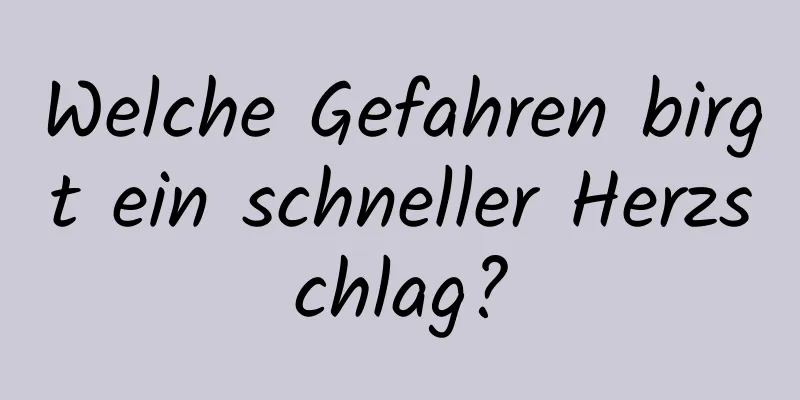 Welche Gefahren birgt ein schneller Herzschlag?